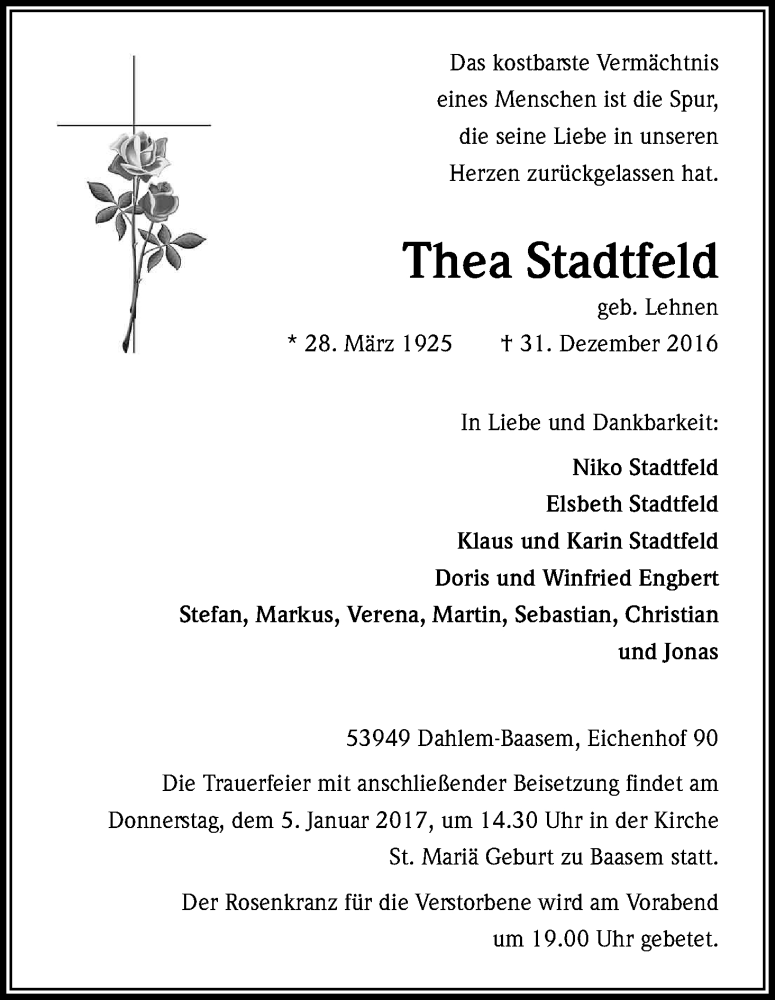 Das kostbarste Vermächtnis
eines Menschen ist die Spur,
die seine Liebe in unseren
Herzen zurückgelassen hat.

Thea Stadtfeld

geb. Lehnen

* 28. März 1925    † 31. Dezember 2016

In Liebe und Dankbarkeit:

Niko Stadtfeld
Elsbeth Stadtfeld
Klaus und Karin Stadtfeld
Doris und Winfried Engbert
Stefan, Markus, Verena, Martin, Sebastian, Christian
und Jonas

53949 Dahlem-Baasem, Eichenhof 90

Die Trauerfeier mit anschließender Beisetzung findet am Donnerstag, dem 5. Januar 2017, um 14.30 Uhr in der Kirche St. Mariä Geburt zu Baasem statt.

Der Rosenkranz für die Verstorbene wird am Vorabend um 19.00 Uhr gebetet.